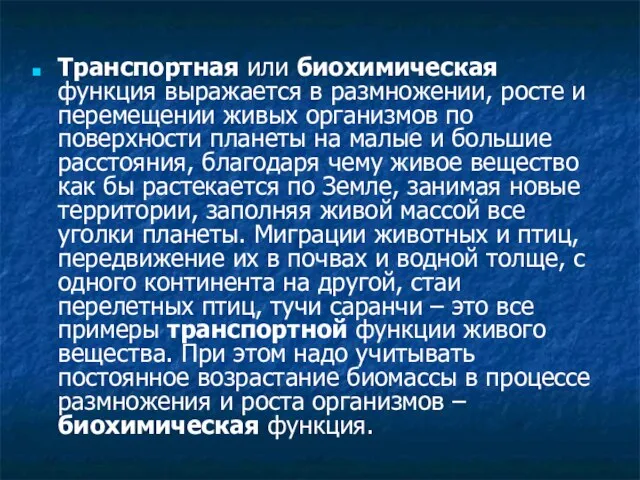 Транспортная или биохимическая функция выражается в размножении, росте и перемещении живых организмов по поверхности планеты на малые и большие расстояния, благодаря чему живое вещество как бы растекается по Земле, занимая новые территории, заполняя живой массой все уголки планеты. Миграции животных и птиц, передвижение их в почвах и водной толще, с одного континента на другой, стаи перелетных птиц, тучи саранчи – это все примеры транспортной функции живого вещества. При этом надо учитывать постоянное возрастание биомассы в процессе размножения и роста организмов – биохимическая функция.